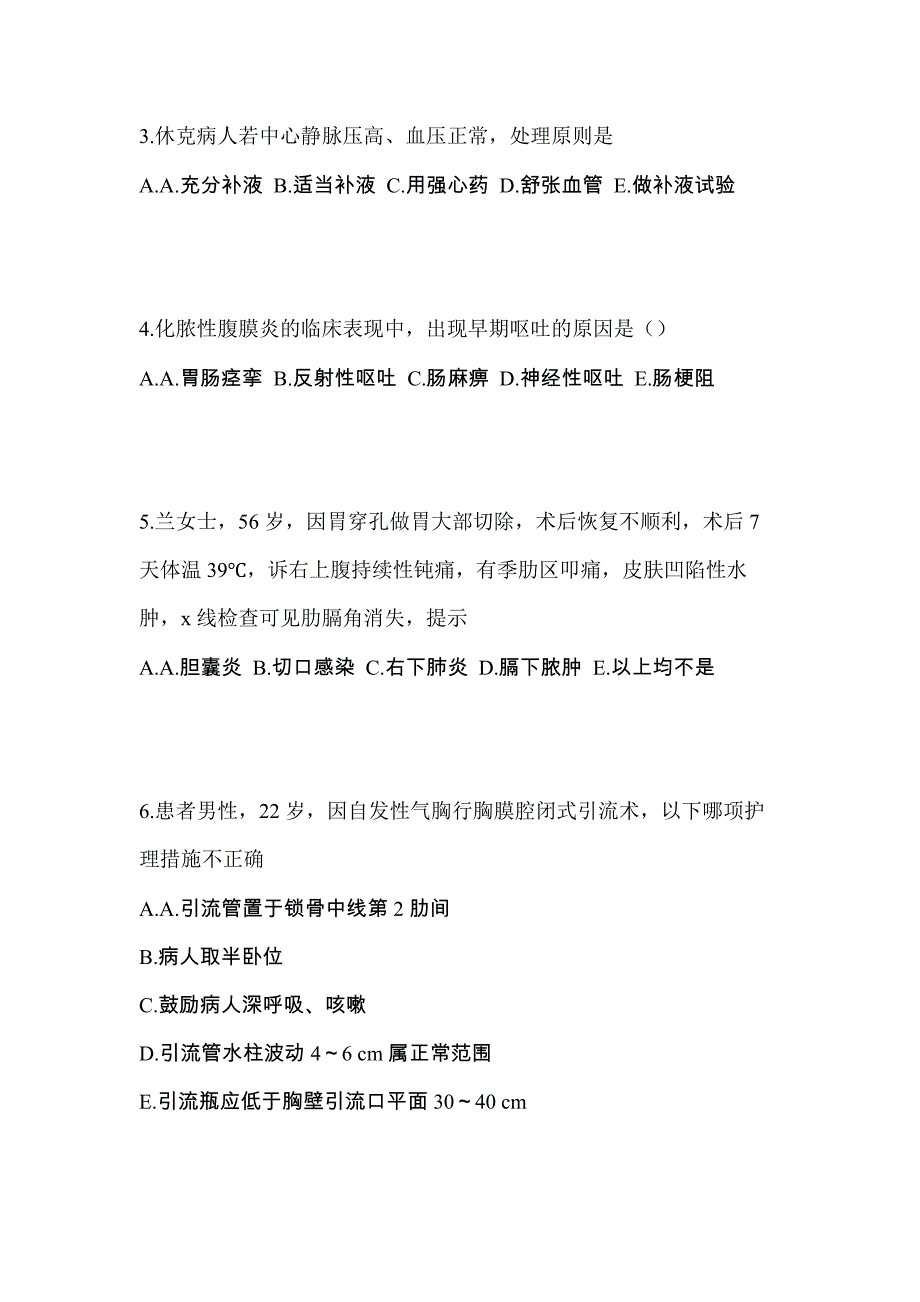 3.休克病人若中心静脉压高、血压正常，处理原则是

A.A.充分补液 B.适当补液 C.用强心药 D.舒张血管 E.做补液试验

4.化脓性腹膜炎的临床表现中，出现早期呕吐的原因是（）

A.A.胃肠痉挛 B.反射性呕吐 C.肠麻痹 D.神经性呕吐 E.肠梗阻

5.兰女士，56 岁，因胃穿孔做胃大部切除，术后恢复不顺利，术后 7 天体温 39℃，诉右上腹持续性钝痛，有季肋区叩痛，皮肤凹陷性水肿，x 线检查可见肋膈角消失，提示

A.A.胆囊炎 B.切口感染 C.右下肺炎 D.膈下脓肿 E.以上均不是

6.患者男性，22 岁，因自发性气胸行胸膜腔闭式引流术，以下哪项护理措施不正确

A.A.引流管置于锁骨中线第 2 肋间

B.病人取半卧位

C.鼓励病人深呼吸、咳嗽

D.引流管水柱波动 4～6 cm 属正常范围

E.引流瓶应低于胸壁引流口平面 30～40 cm